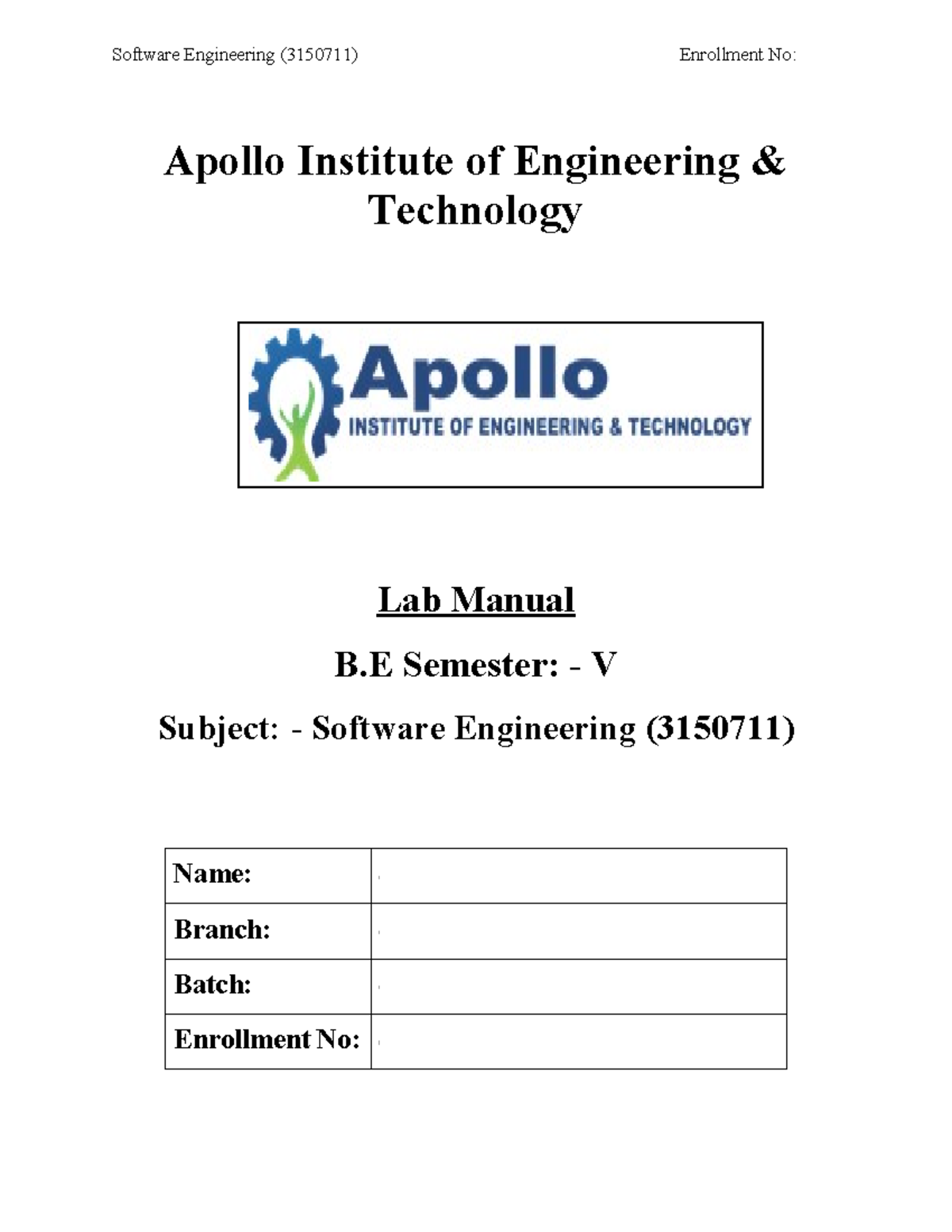 Software Engineering (3150711)

Enrollment No:

Apollo Institute of Engineering & Technology

Apollo
INSTITUTE OF ENGINEERING & TECHNOLOGY

Lab Manual

B.E Semester: - V

Subject: - Software Engineering (3150711)

| Name: | |
|---|---|
| Branch: | |
| Batch: | |
| Enrollment No: | |